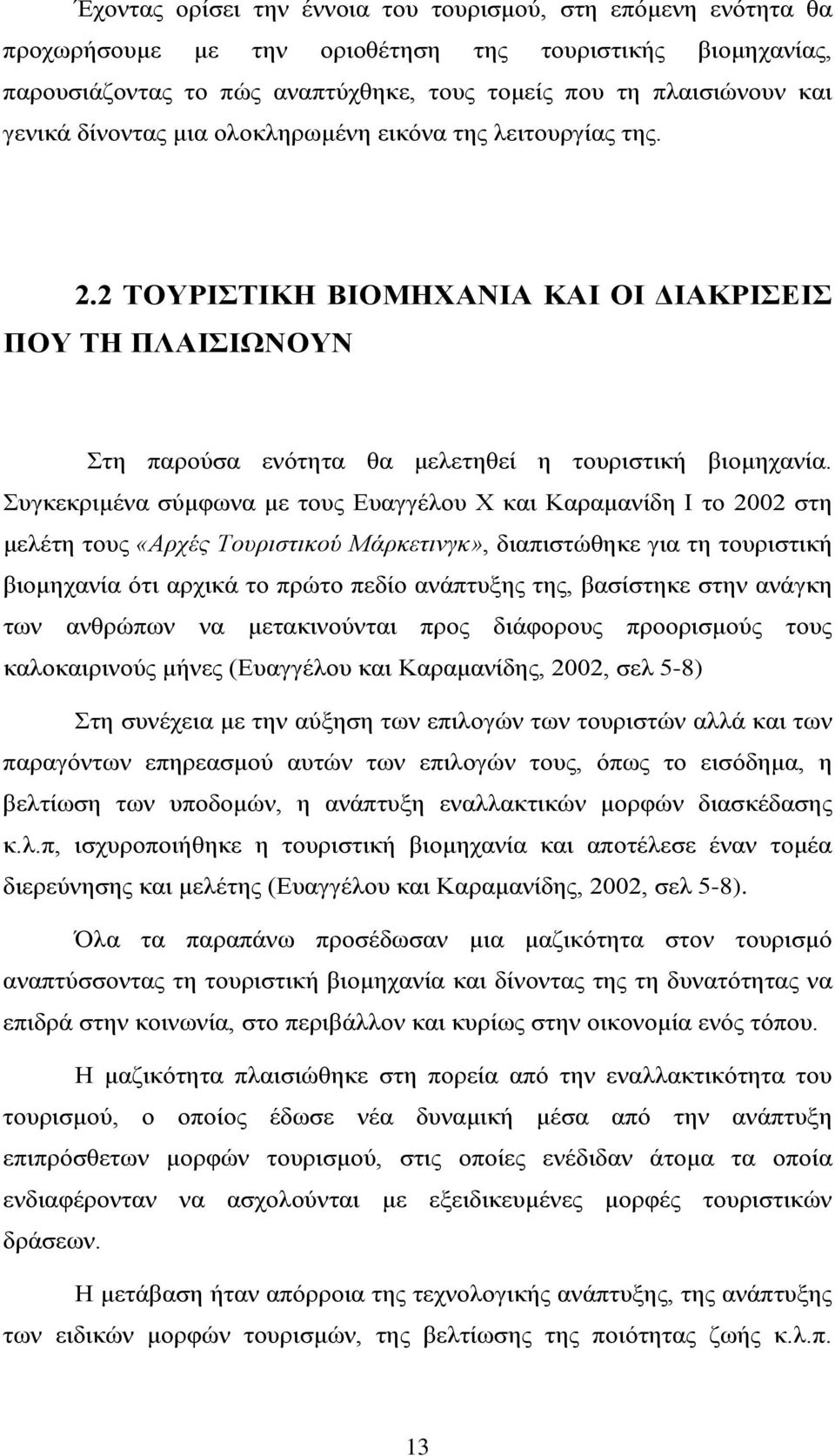 Έχοντας ορίσει την έννοια του τουρισμού, στη επόμενη ενότητα θα προχωρήσουμε με την οριοθέτηση της τουριστικής βιομηχανίας, παρουσιάζοντας το πώς αναπτύχθηκε, τους τομείς που τη πλαισιώνουν και γενικά δίνοντας μια ολοκληρωμένη εικόνα της λειτουργίας της.

2.2 ΤΟΥΡΙΣΤΙΚΗ ΒΙΟΜΗΧΑΝΙΑ ΚΑΙ ΟΙ ΔΙΑΚΡΙΣΕΙΣ ΠΟΥ ΤΗ ΠΛΑΙΣΙΩΝΟΥΝ

Στη παρούσα ενότητα θα μελετηθεί η τουριστική βιομηχανία. Συγκεκριμένα σύμφωνα με τους Ευαγγέλου Χ και Καραμανίδη Ι το 2002 στη μελέτη τους «Αρχές Τουριστικού Μάρκετινγκ», διαπιστώθηκε για τη τουριστική βιομηχανία ότι αρχικά το πρώτο πεδίο ανάπτυξης της, βασίστηκε στην ανάγκη των ανθρώπων να μετακινούνται προς διάφορους προορισμούς τους καλοκαιρινούς μήνες (Ευαγγέλου και Καραμανίδης, 2002, σελ 5-8)

Στη συνέχεια με την αύξηση των επιλογών των τουριστών αλλά και των παραγόντων επηρεασμού αυτών των επιλογών τους, όπως το εισόδημα, η βελτίωση των υποδομών, η ανάπτυξη εναλλακτικών μορφών διασκέδασης κ.λ.π, ισχυροποιήθηκε η τουριστική βιομηχανία και αποτέλεσε έναν τομέα διερεύνησης και μελέτης (Ευαγγέλου και Καραμανίδης, 2002, σελ 5-8).

Όλα τα παραπάνω προσέδωσαν μια μαζικότητα στον τουρισμό αναπτύσσοντας τη τουριστική βιομηχανία και δίνοντας της τη δυνατότητα να επιδρά στην κοινωνία, στο περιβάλλον και κυρίως στην οικονομία ενός τόπου.

Η μαζικότητα πλαισιώθηκε στη πορεία από την εναλλακτικότητα του τουρισμού, ο οποίος έδωσε νέα δυναμική μέσα από την ανάπτυξη επιπρόσθετων μορφών τουρισμού, στις οποίες ενέδιδαν άτομα τα οποία ενδιαφέρονταν να ασχολούνται με εξειδικευμένες μορφές τουριστικών δράσεων.

Η μετάβαση ήταν απόρροια της τεχνολογικής ανάπτυξης, της ανάπτυξης των ειδικών μορφών τουρισμών, της βελτίωσης της ποιότητας ζωής κ.λ.π.

13